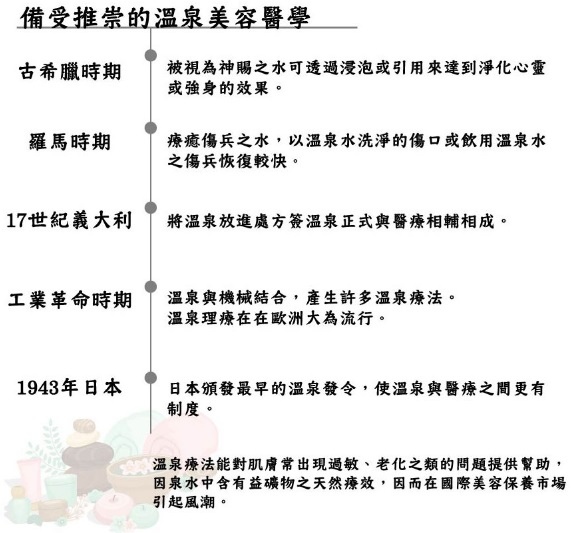 備受推崇的溫泉美容醫學

古希臘時期
被視為神賜之水可透過浸泡或引用來達到淨化心靈或強身的效果。

羅馬時期
療癒傷兵之水，以溫泉水洗淨的傷口或飲用溫泉水之傷兵恢復較快。

17世紀義大利
將溫泉放進處方簽溫泉正式與醫療相輔相成。

工業革命時期
溫泉與機械結合，產生許多溫泉療法。
溫泉理療在在歐洲大為流行。

1943年日本
日本頒發最早的溫泉發令，使溫泉與醫療之間更有制度。

溫泉療法能對肌膚常出現過敏、老化之類的問題提供幫助，因泉水中含有益礦物之天然療效，因而在國際美容保養市場引起風潮。